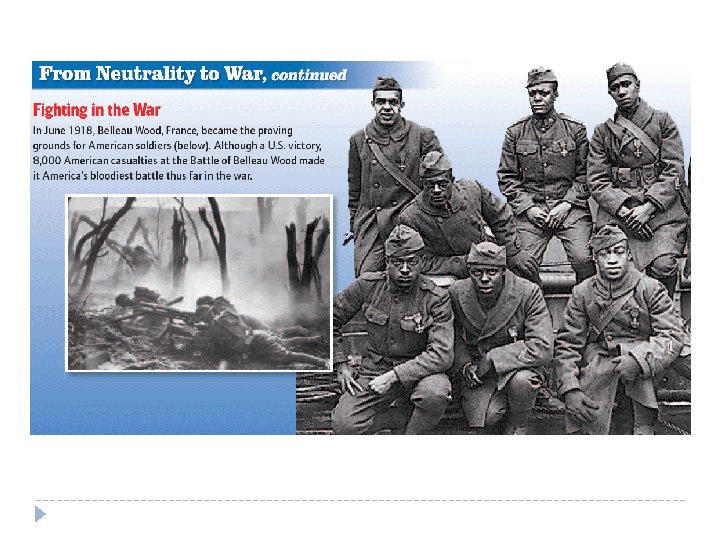 From Neutrality to War, continued

Fighting in the War

In June 1918, Belleau Wood, France, became the proving grounds for American soldiers (below). Although a U.S. victory, 8,000 American casualties at the Battle of Belleau Wood made it America's bloodiest battle thus far in the war.